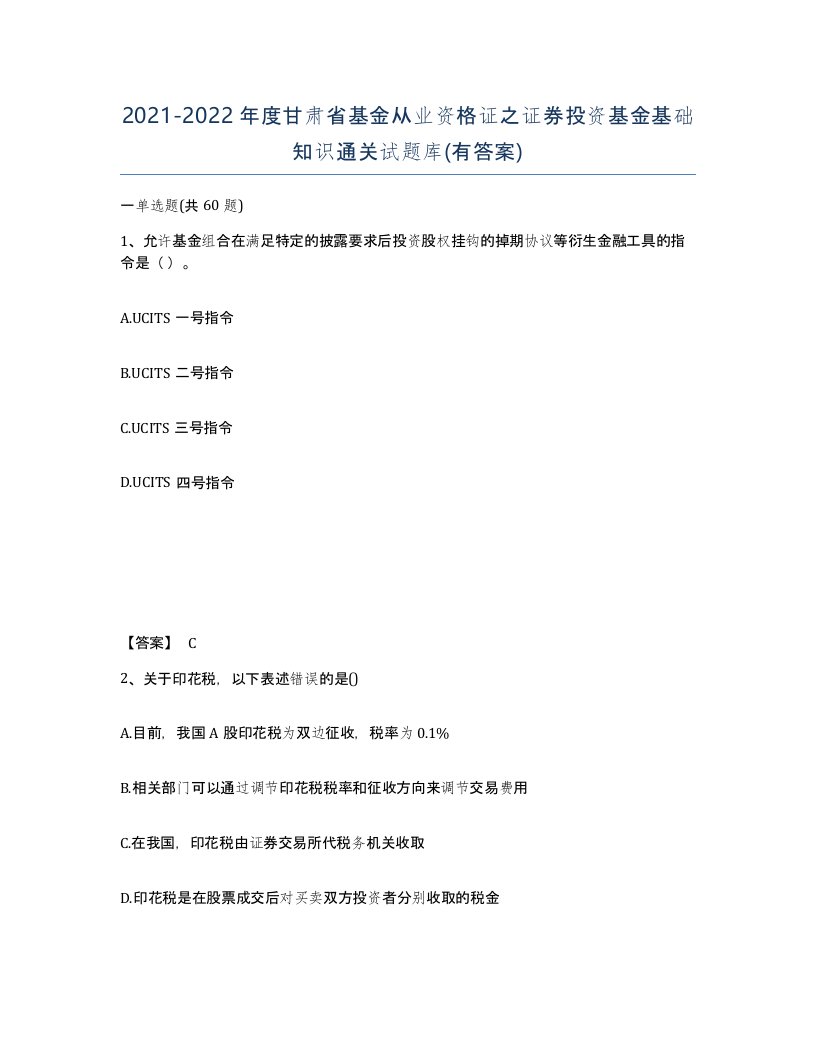 2021-2022年度甘肃省基金从业资格证之证券投资基金基础知识通关试题库(有答案)

一单选题(共 60 题)

1、允许基金组合在满足特定的披露要求后投资股权挂钩的掉期协议等衍生金融工具的指令是（）。

A.UCITS 一号指令

B.UCITS 二号指令

C.UCITS 三号指令

D.UCITS 四号指令

【答案】 C

2、关于印花税，以下表述错误的是()

A.目前，我国 A 股印花税为双边征收，税率为 0.1%

B.相关部门可以通过调节印花税税率和征收方向来调节交易费用

C.在我国，印花税由证券交易所代税务机关收取

D.印花税是在股票成交后对买卖双方投资者分别收取的税金